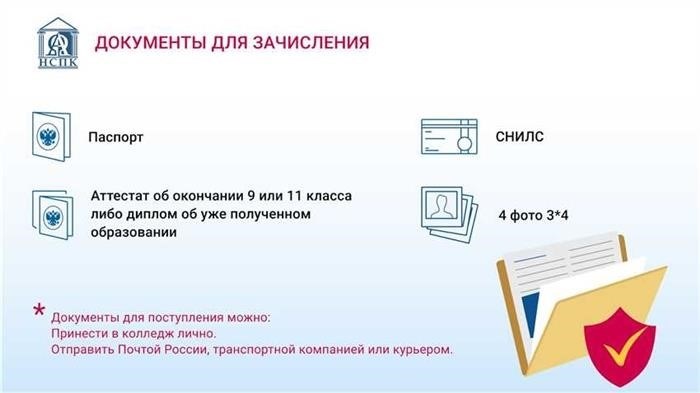 НСПК

ДОКУМЕНТЫ ДЛЯ ЗАЧИСЛЕНИЯ

Паспорт

СНИЛС

Аттестат об окончании 9 или 11 класса либо диплом об уже полученном образовании

4 фото 3*4

* Документы для поступления можно:
Принести в колледж лично.
Отправить Почтой России, транспортной компанией или курьером.